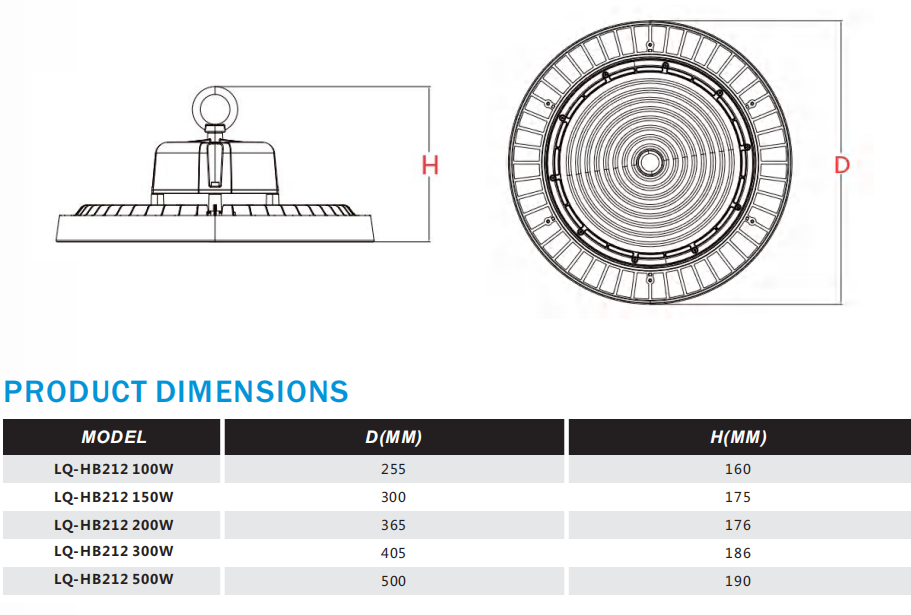 H

D

PRODUCT DIMENSIONS

| MODEL | D(MM) | H(MM) |
|---|---|---|
| LQ-HB212 100W | 255 | 160 |
| LQ-HB212 150W | 300 | 175 |
| LQ-HB212 200W | 365 | 176 |
| LQ-HB212 300W | 405 | 186 |
| LQ-HB212 500W | 500 | 190 |